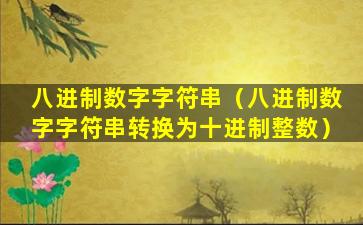 八进制数字字符串（八进制数字字符串转换为十进制整数）